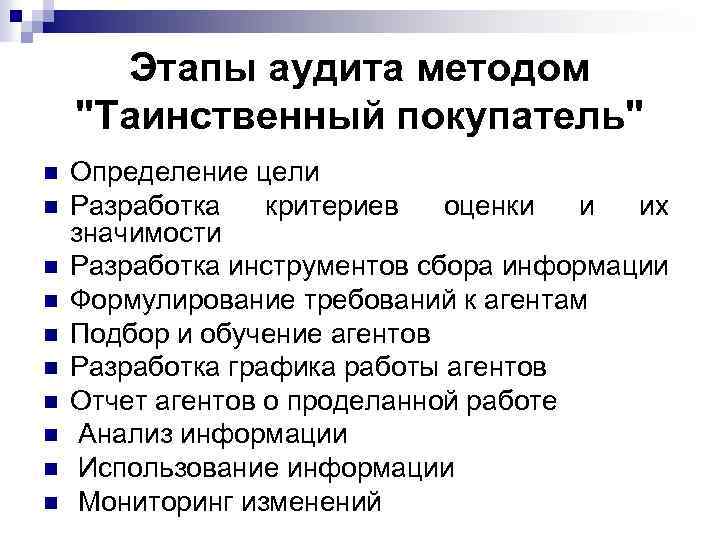 Этапы аудита методом "Таинственный покупатель"

• Определение цели
• Разработка критериев оценки и их значимости
• Разработка инструментов сбора информации
• Формулирование требований к агентам
• Подбор и обучение агентов
• Разработка графика работы агентов
• Отчет агентов о проделанной работе
• Анализ информации
• Использование информации
• Мониторинг изменений